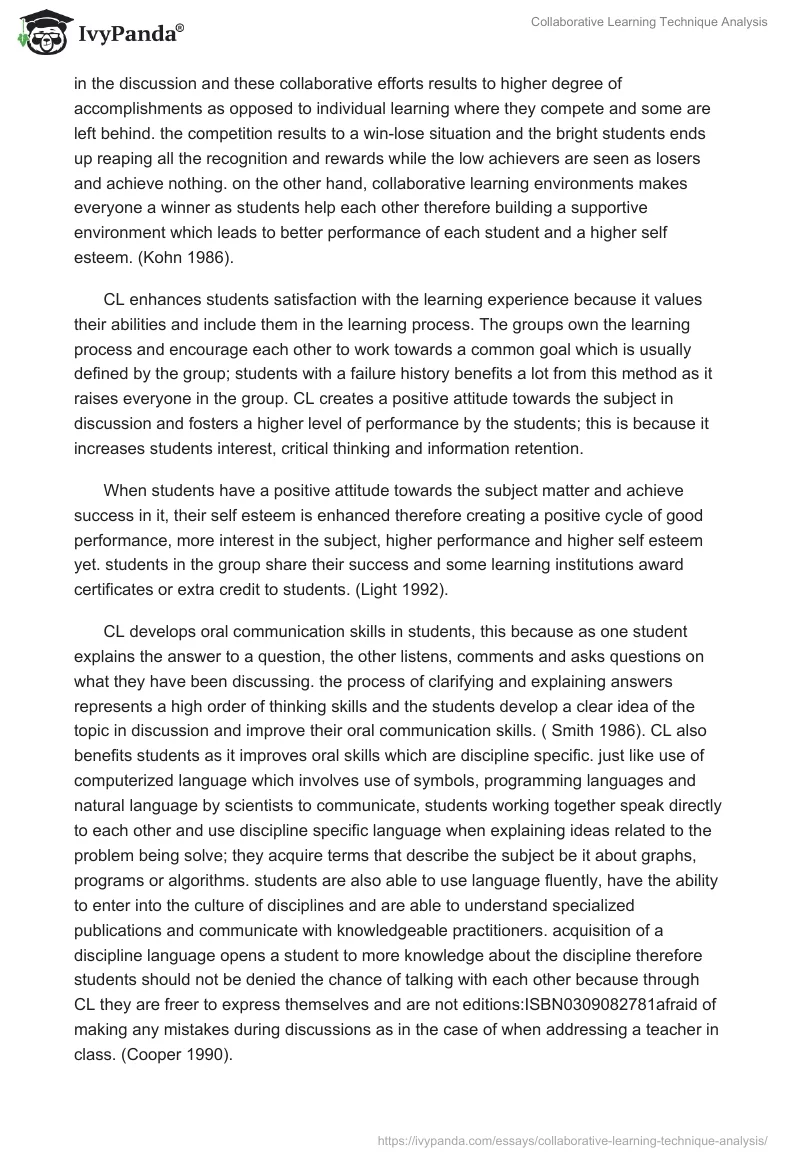 IvyPanda®

Collaborative Learning Technique Analysis

in the discussion and these collaborative efforts results to higher degree of accomplishments as opposed to individual learning where they compete and some are left behind. the competition results to a win-lose situation and the bright students ends up reaping all the recognition and rewards while the low achievers are seen as losers and achieve nothing. on the other hand, collaborative learning environments makes everyone a winner as students help each other therefore building a supportive environment which leads to better performance of each student and a higher self esteem. (Kohn 1986).

CL enhances students satisfaction with the learning experience because it values their abilities and include them in the learning process. The groups own the learning process and encourage each other to work towards a common goal which is usually defined by the group; students with a failure history benefits a lot from this method as it raises everyone in the group. CL creates a positive attitude towards the subject in discussion and fosters a higher level of performance by the students; this is because it increases students interest, critical thinking and information retention.

When students have a positive attitude towards the subject matter and achieve success in it, their self esteem is enhanced therefore creating a positive cycle of good performance, more interest in the subject, higher performance and higher self esteem yet. students in the group share their success and some learning institutions award certificates or extra credit to students. (Light 1992).

CL develops oral communication skills in students, this because as one student explains the answer to a question, the other listens, comments and asks questions on what they have been discussing. the process of clarifying and explaining answers represents a high order of thinking skills and the students develop a clear idea of the topic in discussion and improve their oral communication skills. ( Smith 1986). CL also benefits students as it improves oral skills which are discipline specific. just like use of computerized language which involves use of symbols, programming languages and natural language by scientists to communicate, students working together speak directly to each other and use discipline specific language when explaining ideas related to the problem being solve; they acquire terms that describe the subject be it about graphs, programs or algorithms. students are also able to use language fluently, have the ability to enter into the culture of disciplines and are able to understand specialized publications and communicate with knowledgeable practitioners. acquisition of a discipline language opens a student to more knowledge about the discipline therefore students should not be denied the chance of talking with each other because through CL they are freer to express themselves and are not editions:ISBN0309082781afraid of making any mistakes during discussions as in the case of when addressing a teacher in class. (Cooper 1990).

https://ivypanda.com/essays/collaborative-learning-technique-analysis/